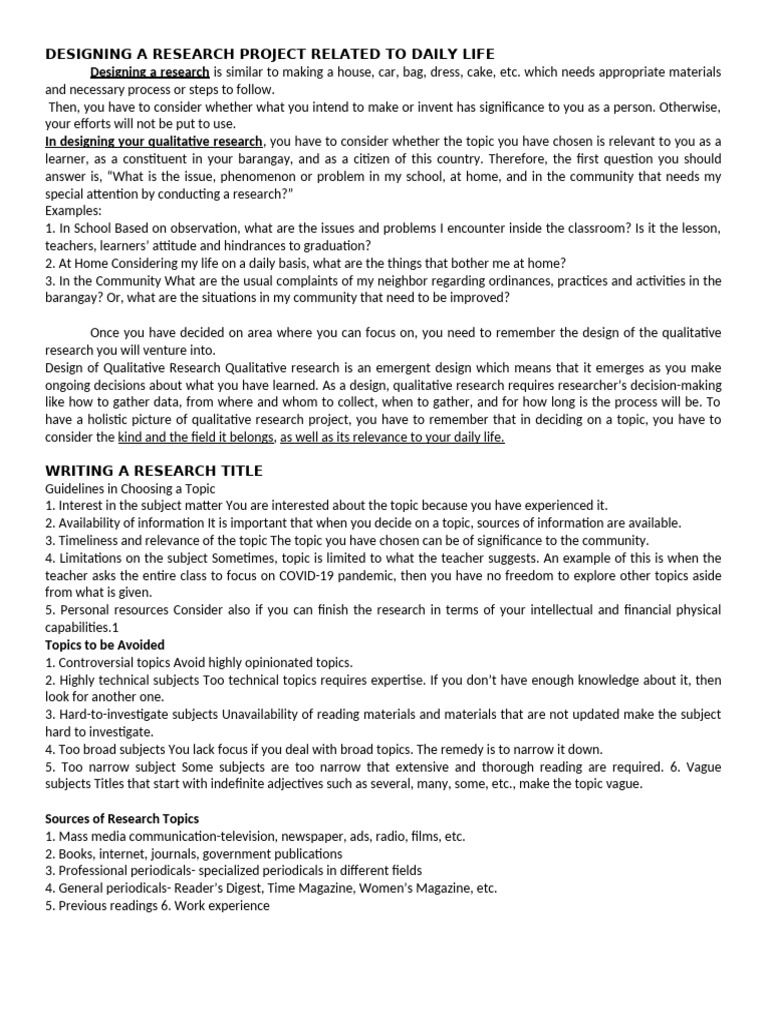 DESIGNING A RESEARCH PROJECT RELATED TO DAILY LIFE

Designing a research is similar to making a house, car, bag, dress, cake, etc. which needs appropriate materials and necessary process or steps to follow.

Then, you have to consider whether what you intend to make or invent has significance to you as a person. Otherwise, your efforts will not be put to use.

In designing your qualitative research, you have to consider whether the topic you have chosen is relevant to you as a learner, as a constituent in your barangay, and as a citizen of this country. Therefore, the first question you should answer is, "What is the issue, phenomenon or problem in my school, at home, and in the community that needs my special attention by conducting a research?"

Examples:
1. In School Based on observation, what are the issues and problems I encounter inside the classroom? Is it the lesson, teachers, learners' attitude and hindrances to graduation?
2. At Home Considering my life on a daily basis, what are the things that bother me at home?
3. In the Community What are the usual complaints of my neighbor regarding ordinances, practices and activities in the barangay? Or, what are the situations in my community that need to be improved?

Once you have decided on area where you can focus on, you need to remember the design of the qualitative research you will venture into.
Design of Qualitative Research Qualitative research is an emergent design which means that it emerges as you make ongoing decisions about what you have learned. As a design, qualitative research requires researcher's decision-making like how to gather data, from where and whom to collect, when to gather, and for how long is the process will be. To have a holistic picture of qualitative research project, you have to remember that in deciding on a topic, you have to consider the kind and the field it belongs, as well as its relevance to your daily life.

WRITING A RESEARCH TITLE
Guidelines in Choosing a Topic
1. Interest in the subject matter You are interested about the topic because you have experienced it.
2. Availability of information It is important that when you decide on a topic, sources of information are available.
3. Timeliness and relevance of the topic The topic you have chosen can be of significance to the community.
4. Limitations on the subject Sometimes, topic is limited to what the teacher suggests. An example of this is when the teacher asks the entire class to focus on COVID-19 pandemic, then you have no freedom to explore other topics aside from what is given.
5. Personal resources Consider also if you can finish the research in terms of your intellectual and financial physical capabilities.1
Topics to be Avoided
1. Controversial topics Avoid highly opinionated topics.
2. Highly technical subjects Too technical topics requires expertise. If you don't have enough knowledge about it, then look for another one.
3. Hard-to-investigate subjects Unavailability of reading materials and materials that are not updated make the subject hard to investigate.
4. Too broad subjects You lack focus if you deal with broad topics. The remedy is to narrow it down.
5. Too narrow subject Some subjects are too narrow that extensive and thorough reading are required. 6. Vague subjects Titles that start with indefinite adjectives such as several, many, some, etc., make the topic vague.

Sources of Research Topics
1. Mass media communication-television, newspaper, ads, radio, films, etc.
2. Books, internet, journals, government publications
3. Professional periodicals- specialized periodicals in different fields
4. General periodicals- Reader's Digest, Time Magazine, Women's Magazine, etc.
5. Previous readings 6. Work experience